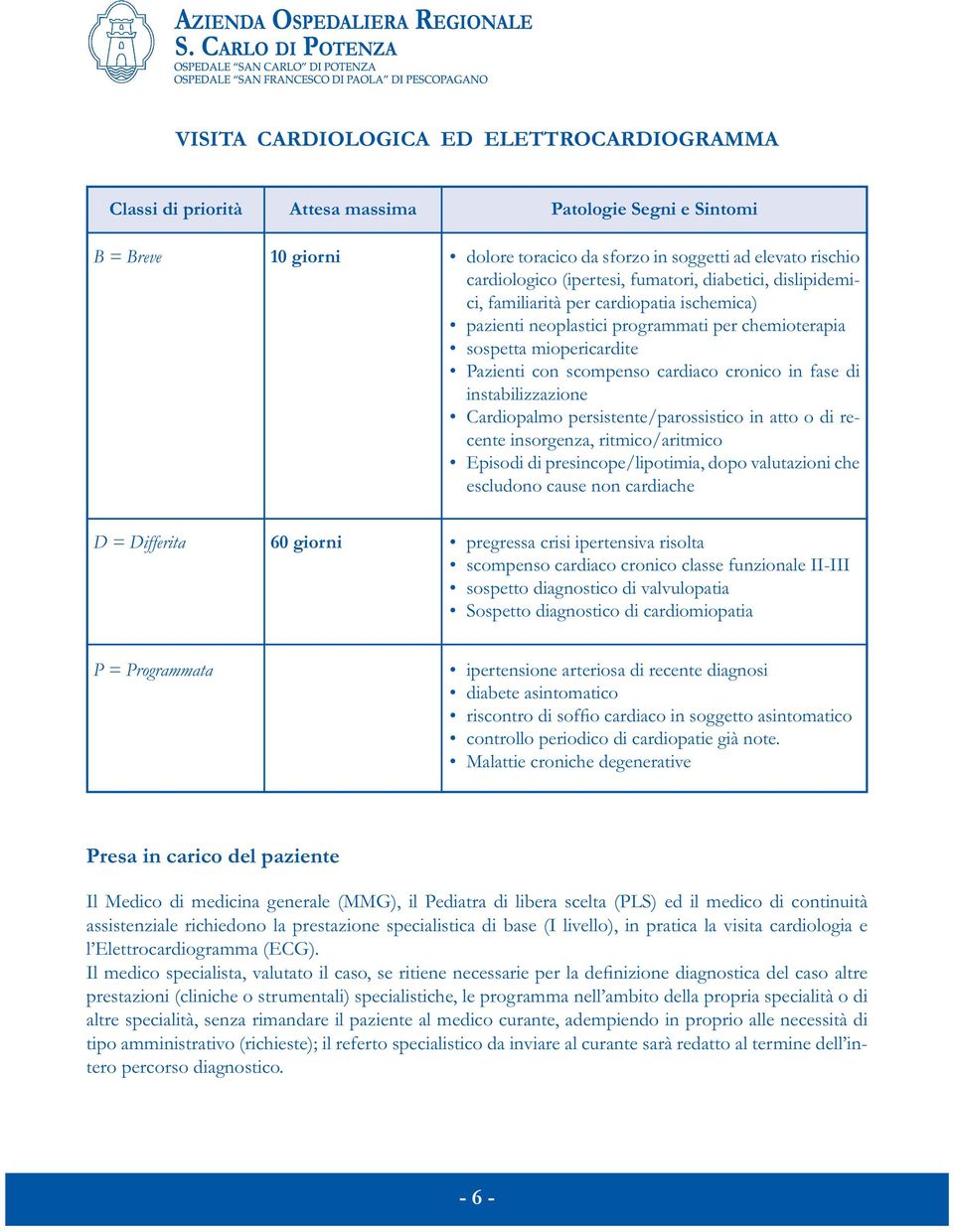 AZIENDA OSPEDALIERA REGIONALE
S. CARLO DI POTENZA
OSPEDALE "SAN CARLO" DI POTENZA
OSPEDALE "SAN FRANCESCO DI PAOLA" DI PESCOPAGANO

VISITA CARDIOLOGICA ED ELETTROCARDIOGRAMMA

| Classi di priorità | Attesa massima | Patologie Segni e Sintomi |
|---|---|---|
| B = Breve | 10 giorni | • dolore toracico da sforzo in soggetti ad elevato rischio cardiologico (ipertesi, fumatori, diabetici, dislipidemici, familiarità per cardiopatia ischemica) • pazienti neoplastici programmati per chemioterapia • sospetta miopericardite • Pazienti con scompenso cardiaco cronico in fase di instabilizzazione • Cardiopalmo persistente/parossistico in atto o di recente insorgenza, ritmico/aritmico • Episodi di presincope/lipotimia, dopo valutazioni che escludono cause non cardiache |
| D = Differita | 60 giorni | • pregressa crisi ipertensiva risolta • scompenso cardiaco cronico classe funzionale II-III • sospetto diagnostico di valvulopatia • Sospetto diagnostico di cardiomiopatia |
| P = Programmata | | • ipertensione arteriosa di recente diagnosi • diabete asintomatico • riscontro di soffio cardiaco in soggetto asintomatico • controllo periodico di cardiopatie già note. • Malattie croniche degenerative |

Presa in carico del paziente

Il Medico di medicina generale (MMG), il Pediatra di libera scelta (PLS) ed il medico di continuità assistenziale richiedono la prestazione specialistica di base (I livello), in pratica la visita cardiologia e l'Elettrocardiogramma (ECG).
Il medico specialista, valutato il caso, se ritiene necessarie per la definizione diagnostica del caso altre prestazioni (cliniche o strumentali) specialistiche, le programma nell'ambito della propria specialità o di altre specialità, senza rimandare il paziente al medico curante, adempiendo in proprio alle necessità di tipo amministrativo (richieste); il referto specialistico da inviare al curante sarà redatto al termine dell'intero percorso diagnostico.

- 6 -